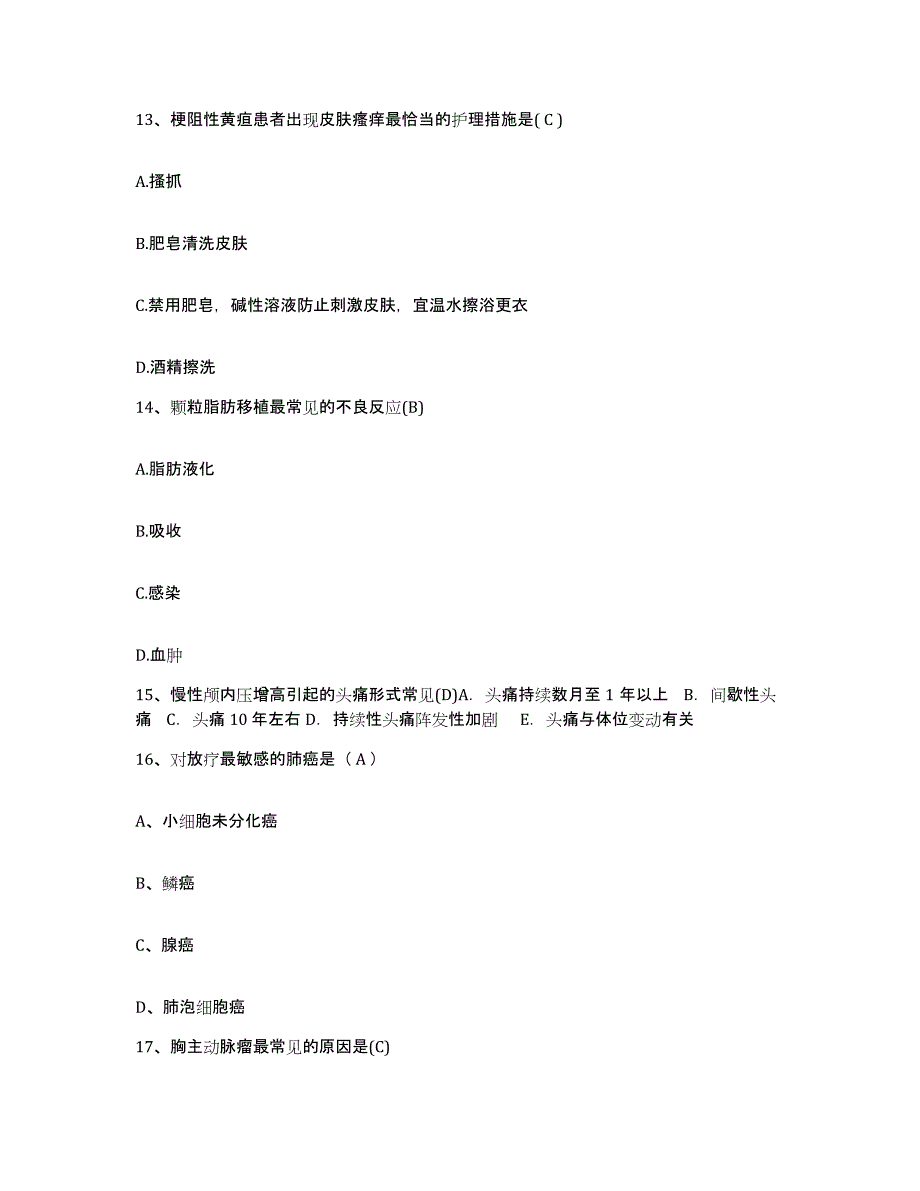 13、梗阻性黄疸患者出现皮肤瘙痒最恰当的护理措施是( C )

A.搔抓

B.肥皂清洗皮肤

C.禁用肥皂，碱性溶液防止刺激皮肤，宜温水擦浴更衣

D.酒精擦洗

14、颗粒脂肪移植最常见的不良反应(B)

A.脂肪液化

B.吸收

C.感染

D.血肿

15、慢性颅内压增高引起的头痛形式常见(D)A. 头痛持续数月至 1 年以上 B. 间歇性头痛 C. 头痛 10 年左右 D. 持续性头痛阵发性加剧 E. 头痛与体位变动有关

16、对放疗最敏感的肺癌是（ A ）

A、小细胞未分化癌

B、鳞癌

C、腺癌

D、肺泡细胞癌

17、胸主动脉瘤最常见的原因是(C)